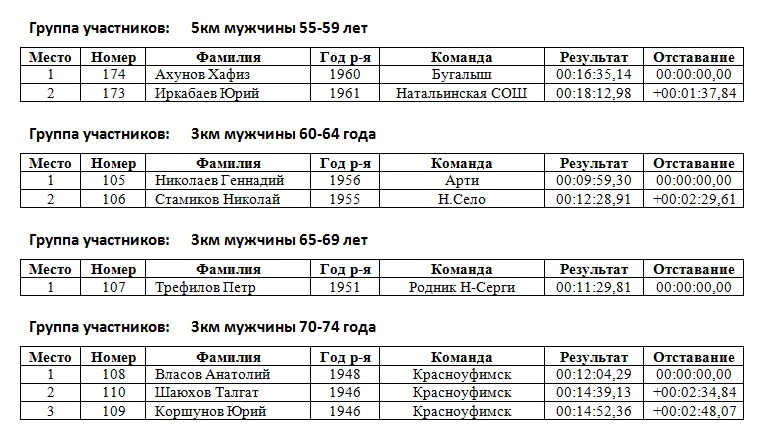 Группа участников: 5км мужчины 55-59 лет

| Место | Номер | Фамилия | Год р-я | Команда | Результат | Отставание |
|---|---|---|---|---|---|---|
| 1 | 174 | Ахунов Хафиз | 1960 | Бугалыш | 00:16:35,14 | 00:00:00,00 |
| 2 | 173 | Иркабаев Юрий | 1961 | Натальинская СОШ | 00:18:12,98 | +00:01:37,84 |

Группа участников: 3км мужчины 60-64 года

| Место | Номер | Фамилия | Год р-я | Команда | Результат | Отставание |
|---|---|---|---|---|---|---|
| 1 | 105 | Николаев Геннадий | 1956 | Арти | 00:09:59,30 | 00:00:00,00 |
| 2 | 106 | Стамиков Николай | 1955 | Н.Село | 00:12:28,91 | +00:02:29,61 |

Группа участников: 3км мужчины 65-69 лет

| Место | Номер | Фамилия | Год р-я | Команда | Результат | Отставание |
|---|---|---|---|---|---|---|
| 1 | 107 | Трефилов Петр | 1951 | Родник Н-Серги | 00:11:29,81 | 00:00:00,00 |

Группа участников: 3км мужчины 70-74 года

| Место | Номер | Фамилия | Год р-я | Команда | Результат | Отставание |
|---|---|---|---|---|---|---|
| 1 | 108 | Власов Анатолий | 1948 | Красноуфимск | 00:12:04,29 | 00:00:00,00 |
| 2 | 110 | Шаюхов Талгат | 1946 | Красноуфимск | 00:14:39,13 | +00:02:34,84 |
| 3 | 109 | Коршунов Юрий | 1946 | Красноуфимск | 00:14:52,36 | +00:02:48,07 |